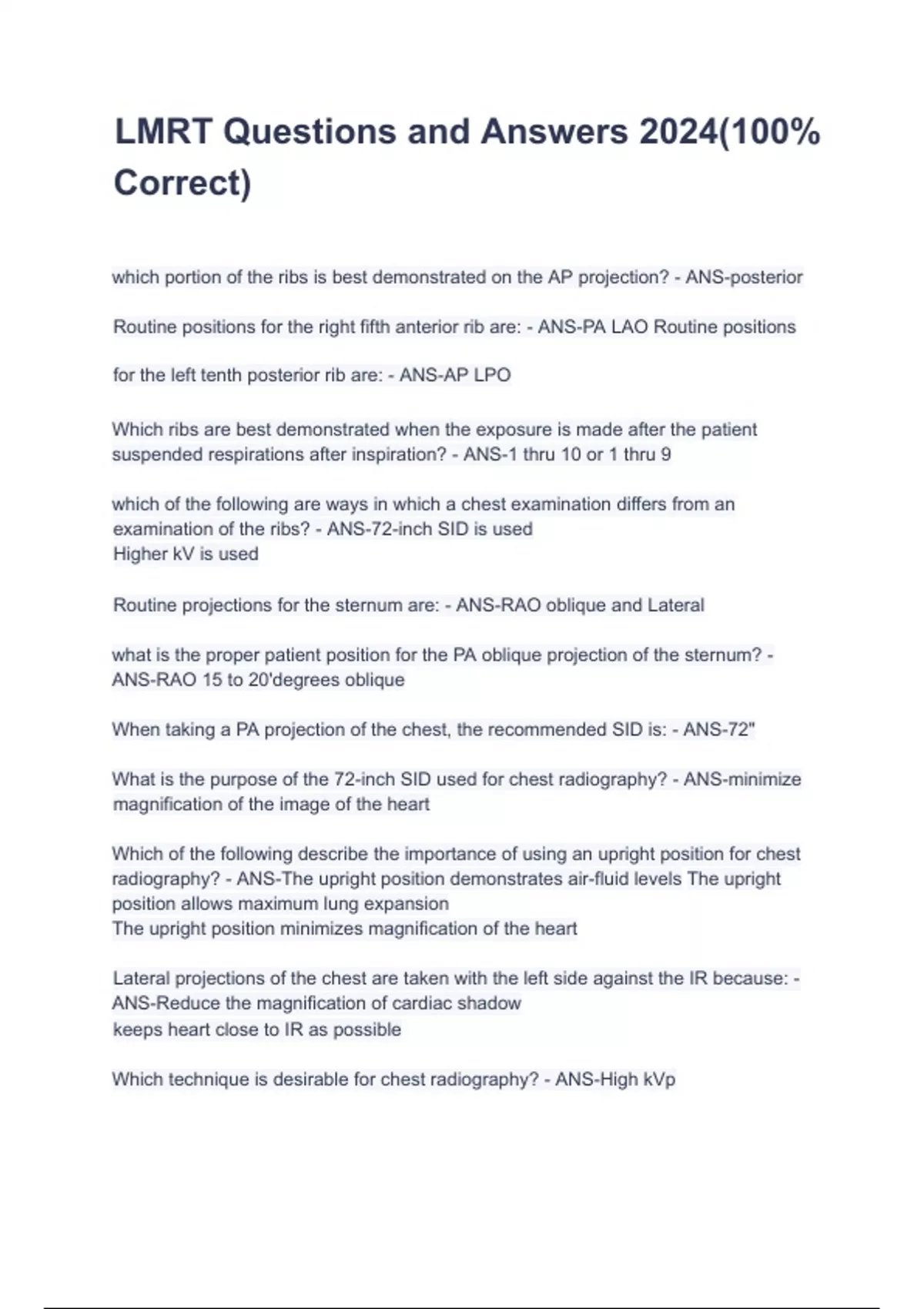 LMRT Questions and Answers 2024(100% Correct)

which portion of the ribs is best demonstrated on the AP projection? - ANS-posterior

Routine positions for the right fifth anterior rib are: - ANS-PA LAO Routine positions

for the left tenth posterior rib are: - ANS-AP LPO

Which ribs are best demonstrated when the exposure is made after the patient suspended respirations after inspiration? - ANS-1 thru 10 or 1 thru 9

which of the following are ways in which a chest examination differs from an examination of the ribs? - ANS-72-inch SID is used
Higher kV is used

Routine projections for the sternum are: - ANS-RAO oblique and Lateral

what is the proper patient position for the PA oblique projection of the sternum? - ANS-RAO 15 to 20'degrees oblique

When taking a PA projection of the chest, the recommended SID is: - ANS-72"

What is the purpose of the 72-inch SID used for chest radiography? - ANS-minimize magnification of the image of the heart

Which of the following describe the importance of using an upright position for chest radiography? - ANS-The upright position demonstrates air-fluid levels The upright position allows maximum lung expansion
The upright position minimizes magnification of the heart

Lateral projections of the chest are taken with the left side against the IR because: - ANS-Reduce the magnification of cardiac shadow
keeps heart close to IR as possible

Which technique is desirable for chest radiography? - ANS-High kVp